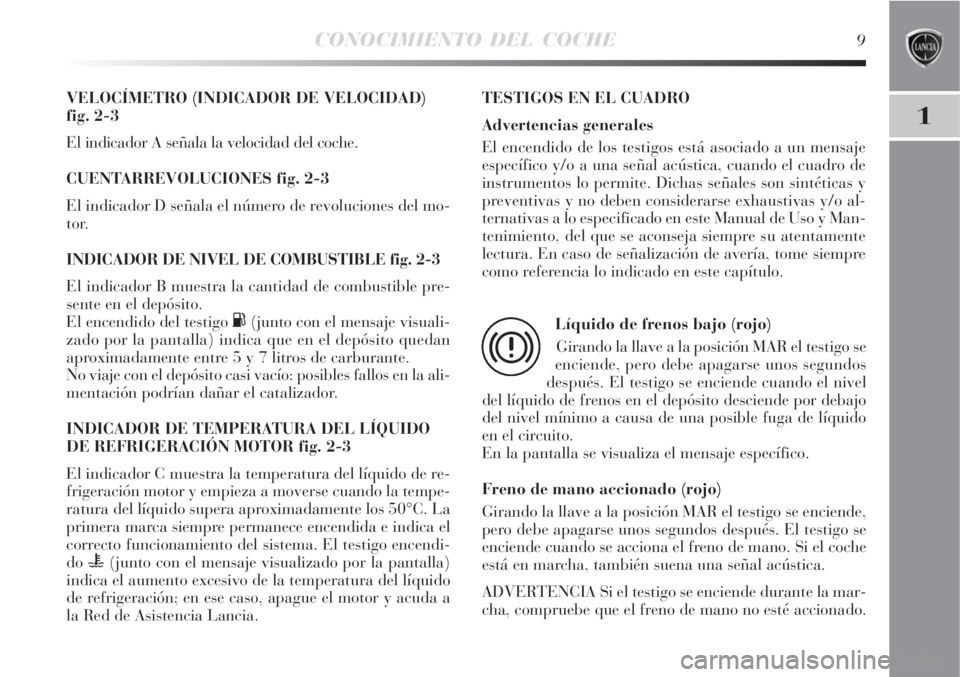 CONOCIMIENTO DEL COCHE 9

1

VELOCÍMETRO (INDICADOR DE VELOCIDAD) fig. 2-3

El indicador A señala la velocidad del coche.

CUENTARREVOLUCIONES fig. 2-3

El indicador D señala el número de revoluciones del motor.

INDICADOR DE NIVEL DE COMBUSTIBLE fig. 2-3

El indicador B muestra la cantidad de combustible presente en el depósito.
El encendido del testigo (junto con el mensaje visualizado por la pantalla) indica que en el depósito quedan aproximadamente entre 5 y 7 litros de carburante.
No viaje con el depósito casi vacío: posibles fallos en la alimentación podrían dañar el catalizador.

INDICADOR DE TEMPERATURA DEL LÍQUIDO DE REFRIGERACIÓN MOTOR fig. 2-3

El indicador C muestra la temperatura del líquido de refrigeración motor y empieza a moverse cuando la temperatura del líquido supera aproximadamente los 50°C. La primera marca siempre permanece encendida e indica el correcto funcionamiento del sistema. El testigo encendido (junto con el mensaje visualizado por la pantalla) indica el aumento excesivo de la temperatura del líquido de refrigeración; en ese caso, apague el motor y acuda a la Red de Asistencia Lancia.

TESTIGOS EN EL CUADRO

Advertencias generales

El encendido de los testigos está asociado a un mensaje específico y/o a una señal acústica, cuando el cuadro de instrumentos lo permite. Dichas señales son sintéticas y preventivas y no deben considerarse exhaustivas y/o alternativas a lo especificado en este Manual de Uso y Mantenimiento, del que se aconseja siempre su atentamente lectura. En caso de señalización de avería, tome siempre como referencia lo indicado en este capítulo.

Líquido de frenos bajo (rojo)

Girando la llave a la posición MAR el testigo se enciende, pero debe apagarse unos segundos después. El testigo se enciende cuando el nivel del líquido de frenos en el depósito desciende por debajo del nivel mínimo a causa de una posible fuga de líquido en el circuito.
En la pantalla se visualiza el mensaje específico.

Freno de mano accionado (rojo)

Girando la llave a la posición MAR el testigo se enciende, pero debe apagarse unos segundos después. El testigo se enciende cuando se acciona el freno de mano. Si el coche está en marcha, también suena una señal acústica.

ADVERTENCIA Si el testigo se enciende durante la marcha, compruebe que el freno de mano no esté accionado.

carmanualsonline.info